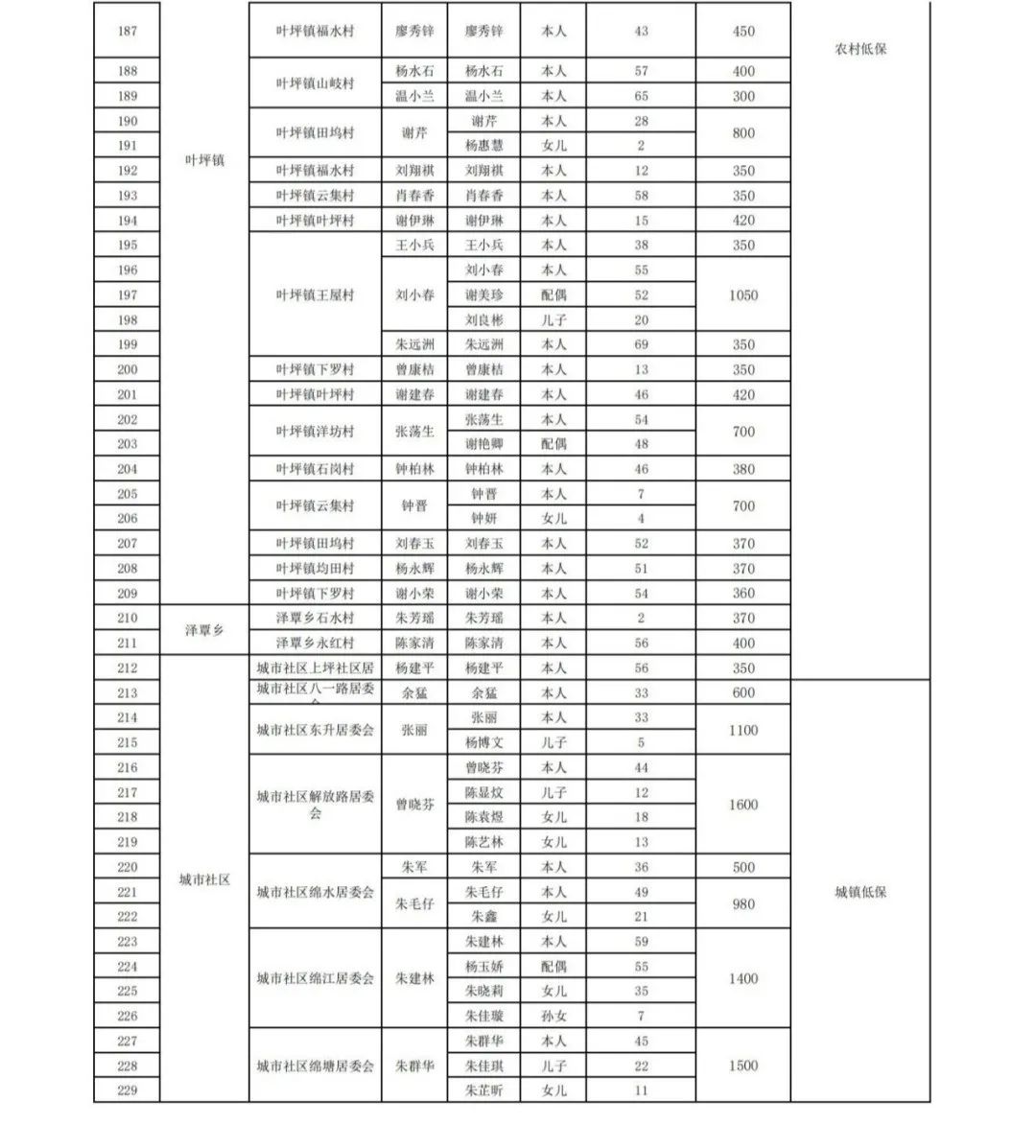 | 187 | 叶坪镇 | 叶坪镇福水村 | 廖秀锌 | 廖秀锌 | 本人 | 43 | 450 | 农村低保 |
|---|---|---|---|---|---|---|---|---|
| 188 | | 叶坪镇山岐村 | 杨水石 | 杨水石 | 本人 | 57 | 400 | |
| 189 | | | 温小兰 | 温小兰 | 本人 | 65 | 300 | |
| 190 | | 叶坪镇田坞村 | 谢芹 | 谢芹 | 本人 | 28 | 800 | |
| 191 | | | | 杨惠慧 | 女儿 | 2 | | |
| 192 | | 叶坪镇福水村 | 刘翔祺 | 刘翔祺 | 本人 | 12 | 350 | |
| 193 | | 叶坪镇云集村 | 肖春香 | 肖春香 | 本人 | 58 | 350 | |
| 194 | | 叶坪镇叶坪村 | 谢伊琳 | 谢伊琳 | 本人 | 15 | 420 | |
| 195 | | 叶坪镇王屋村 | 王小兵 | 王小兵 | 本人 | 38 | 350 | |
| 196 | | | 刘小春 | 刘小春 | 本人 | 55 | 1050 | |
| 197 | | | | 谢美珍 | 配偶 | 52 | | |
| 198 | | | | 刘良彬 | 儿子 | 20 | | |
| 199 | | | 朱远洲 | 朱远洲 | 本人 | 69 | 350 | |
| 200 | | 叶坪镇下罗村 | 曾康桔 | 曾康桔 | 本人 | 13 | 350 | |
| 201 | | 叶坪镇叶坪村 | 谢建春 | 谢建春 | 本人 | 46 | 420 | |
| 202 | | 叶坪镇洋坊村 | 张荡生 | 张荡生 | 本人 | 54 | 700 | |
| 203 | | | | 谢艳卿 | 配偶 | 48 | | |
| 204 | | 叶坪镇石岗村 | 钟柏林 | 钟柏林 | 本人 | 46 | 380 | |
| 205 | | 叶坪镇云集村 | 钟晋 | 钟晋 | 本人 | 7 | 700 | |
| 206 | | | | 钟妍 | 女儿 | 4 | | |
| 207 | | 叶坪镇田坞村 | 刘春玉 | 刘春玉 | 本人 | 52 | 370 | |
| 208 | | 叶坪镇均田村 | 杨永辉 | 杨永辉 | 本人 | 51 | 370 | |
| 209 | | 叶坪镇下罗村 | 谢小荣 | 谢小荣 | 本人 | 54 | 360 | |
| 210 | 泽覃乡 | 泽覃乡石水村 | 朱芳瑶 | 朱芳瑶 | 本人 | 2 | 370 | |
| 211 | | 泽覃乡永红村 | 陈家清 | 陈家清 | 本人 | 56 | 400 | |
| 212 | 城市社区 | 城市社区上坪社区居 | 杨建平 | 杨建平 | 本人 | 56 | 350 | |
| 213 | | 城市社区八一路居委会 | 余猛 | 余猛 | 本人 | 33 | 600 | 城镇低保 |
| 214 | | 城市社区东升居委会 | 张丽 | 张丽 | 本人 | 33 | 1100 | |
| 215 | | | | 杨博文 | 儿子 | 5 | | |
| 216 | | 城市社区解放路居委会 | 曾晓芬 | 曾晓芬 | 本人 | 44 | 1600 | |
| 217 | | | | 陈显炆 | 儿子 | 12 | | |
| 218 | | | | 陈袁煜 | 女儿 | 18 | | |
| 219 | | | | 陈艺林 | 女儿 | 13 | | |
| 220 | | 城市社区绵水居委会 | 朱军 | 朱军 | 本人 | 36 | 500 | |
| 221 | | | 朱毛仔 | 朱毛仔 | 本人 | 49 | 980 | |
| 222 | | | | 朱鑫 | 女儿 | 21 | | |
| 223 | | 城市社区绵江居委会 | 朱建林 | 朱建林 | 本人 | 59 | 1400 | |
| 224 | | | | 杨玉娇 | 配偶 | 55 | | |
| 225 | | | | 朱晓莉 | 女儿 | 35 | | |
| 226 | | | | 朱佳璇 | 孙女 | 7 | | |
| 227 | | 城市社区绵塘居委会 | 朱群华 | 朱群华 | 本人 | 45 | 1500 | |
| 228 | | | | 朱佳琪 | 儿子 | 22 | | |
| 229 | | | | 朱芷昕 | 女儿 | 11 | | |